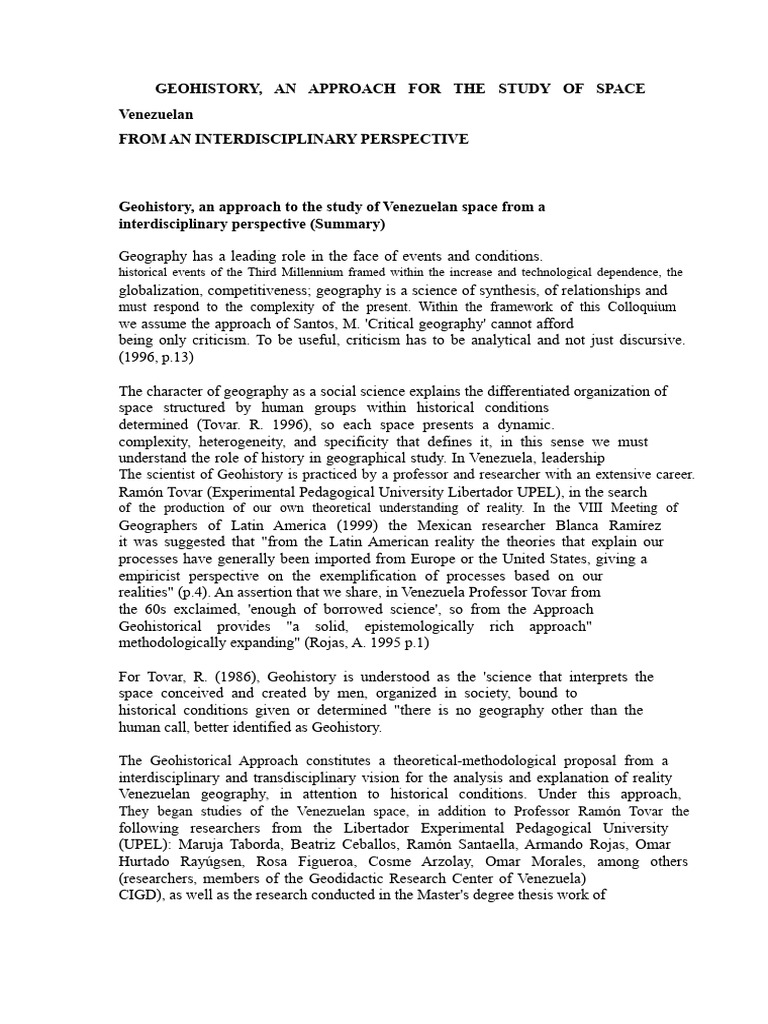 GEOHISTORY, AN APPROACH FOR THE STUDY OF SPACE Venezuelan
FROM AN INTERDISCIPLINARY PERSPECTIVE

Geohistory, an approach to the study of Venezuelan space from a interdisciplinary perspective (Summary)

Geography has a leading role in the face of events and conditions. historical events of the Third Millennium framed within the increase and technological dependence, the globalization, competitiveness; geography is a science of synthesis, of relationships and must respond to the complexity of the present. Within the framework of this Colloquium we assume the approach of Santos, M. 'Critical geography' cannot afford being only criticism. To be useful, criticism has to be analytical and not just discursive. (1996, p.13)

The character of geography as a social science explains the differentiated organization of space structured by human groups within historical conditions determined (Tovar. R. 1996), so each space presents a dynamic. complexity, heterogeneity, and specificity that defines it, in this sense we must understand the role of history in geographical study. In Venezuela, leadership The scientist of Geohistory is practiced by a professor and researcher with an extensive career. Ramón Tovar (Experimental Pedagogical University Libertador UPEL), in the search of the production of our own theoretical understanding of reality. In the VIII Meeting of Geographers of Latin America (1999) the Mexican researcher Blanca Ramírez it was suggested that "from the Latin American reality the theories that explain our processes have generally been imported from Europe or the United States, giving a empiricist perspective on the exemplification of processes based on our realities" (p.4). An assertion that we share, in Venezuela Professor Tovar from the 60s exclaimed, 'enough of borrowed science', so from the Approach Geohistorical provides "a solid, epistemologically rich approach" methodologically expanding" (Rojas, A. 1995 p.1)

For Tovar, R. (1986), Geohistory is understood as the 'science that interprets the space conceived and created by men, organized in society, bound to historical conditions given or determined "there is no geography other than the human call, better identified as Geohistory.

The Geohistorical Approach constitutes a theoretical-methodological proposal from a interdisciplinary and transdisciplinary vision for the analysis and explanation of reality Venezuelan geography, in attention to historical conditions. Under this approach, They began studies of the Venezuelan space, in addition to Professor Ramón Tovar the following researchers from the Libertador Experimental Pedagogical University (UPEL): Maruja Taborda, Beatriz Ceballos, Ramón Santaella, Armando Rojas, Omar Hurtado Rayúgsen, Rosa Figueroa, Cosme Arzolay, Omar Morales, among others (researchers, members of the Geodidactic Research Center of Venezuela) CIGD), as well as the research conducted in the Master's degree thesis work of